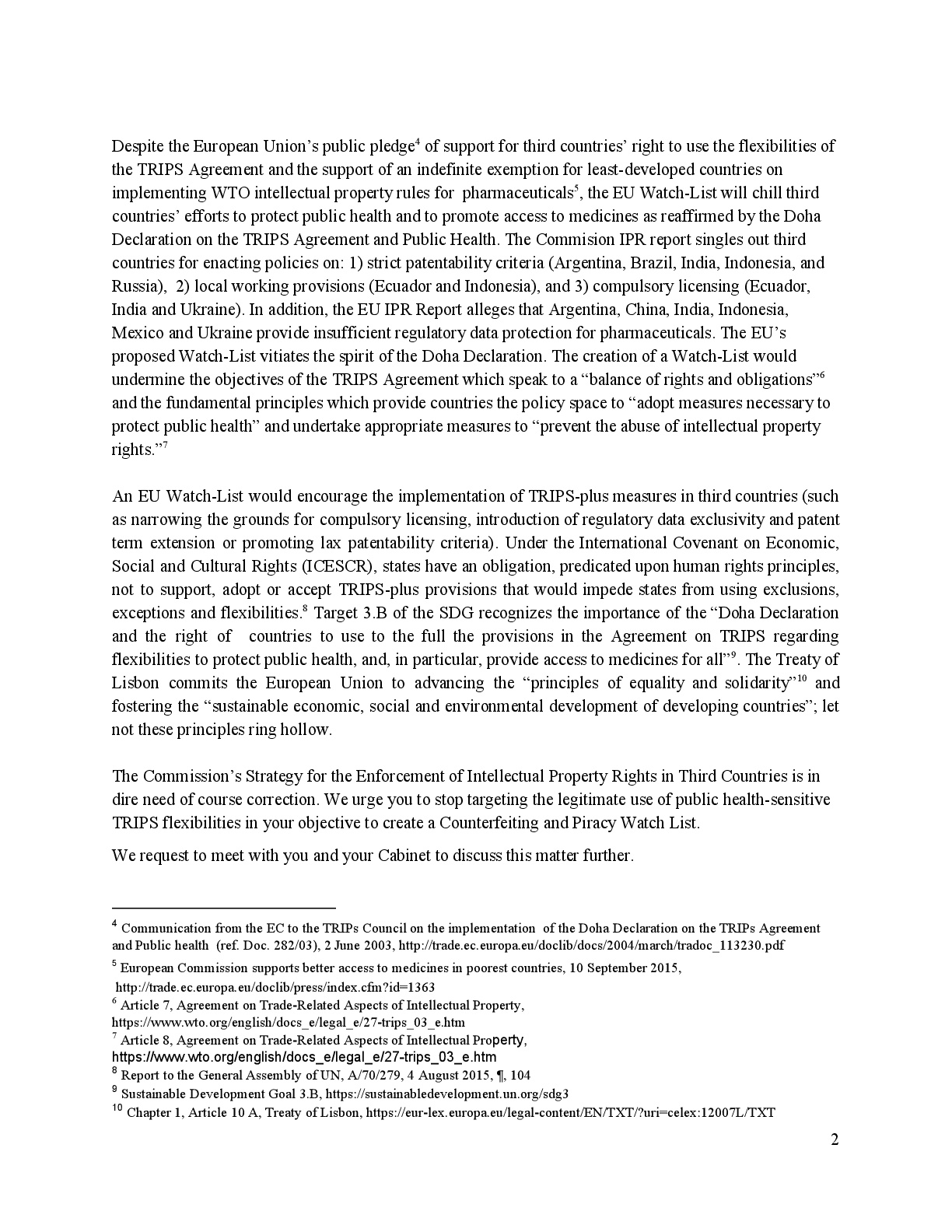 Despite the European Union's public pledge$^4$ of support for third countries' right to use the flexibilities of the TRIPS Agreement and the support of an indefinite exemption for least-developed countries on implementing WTO intellectual property rules for pharmaceuticals$^5$, the EU Watch-List will chill third countries' efforts to protect public health and to promote access to medicines as reaffirmed by the Doha Declaration on the TRIPS Agreement and Public Health. The Commision IPR report singles out third countries for enacting policies on: 1) strict patentability criteria (Argentina, Brazil, India, Indonesia, and Russia), 2) local working provisions (Ecuador and Indonesia), and 3) compulsory licensing (Ecuador, India and Ukraine). In addition, the EU IPR Report alleges that Argentina, China, India, Indonesia, Mexico and Ukraine provide insufficient regulatory data protection for pharmaceuticals. The EU's proposed Watch-List vitiates the spirit of the Doha Declaration. The creation of a Watch-List would undermine the objectives of the TRIPS Agreement which speak to a "balance of rights and obligations"$^6$ and the fundamental principles which provide countries the policy space to "adopt measures necessary to protect public health" and undertake appropriate measures to "prevent the abuse of intellectual property rights."$^7$

An EU Watch-List would encourage the implementation of TRIPS-plus measures in third countries (such as narrowing the grounds for compulsory licensing, introduction of regulatory data exclusivity and patent term extension or promoting lax patentability criteria). Under the International Covenant on Economic, Social and Cultural Rights (ICESCR), states have an obligation, predicated upon human rights principles, not to support, adopt or accept TRIPS-plus provisions that would impede states from using exclusions, exceptions and flexibilities.$^8$ Target 3.B of the SDG recognizes the importance of the "Doha Declaration and the right of countries to use to the full the provisions in the Agreement on TRIPS regarding flexibilities to protect public health, and, in particular, provide access to medicines for all"$^9$. The Treaty of Lisbon commits the European Union to advancing the "principles of equality and solidarity"$^{10}$ and fostering the "sustainable economic, social and environmental development of developing countries"; let not these principles ring hollow.

The Commission's Strategy for the Enforcement of Intellectual Property Rights in Third Countries is in dire need of course correction. We urge you to stop targeting the legitimate use of public health-sensitive TRIPS flexibilities in your objective to create a Counterfeiting and Piracy Watch List.

We request to meet with you and your Cabinet to discuss this matter further.

$^4$ Communication from the EC to the TRIPs Council on the implementation of the Doha Declaration on the TRIPs Agreement and Public health (ref. Doc. 282/03), 2 June 2003, http://trade.ec.europa.eu/doclib/docs/2004/march/tradoc_113230.pdf

$^5$ European Commission supports better access to medicines in poorest countries, 10 September 2015, http://trade.ec.europa.eu/doclib/press/index.cfm?id=1363

$^6$ Article 7, Agreement on Trade-Related Aspects of Intellectual Property, https://www.wto.org/english/docs_e/legal_e/27-trips_03_e.htm

$^7$ Article 8, Agreement on Trade-Related Aspects of Intellectual Property, https://www.wto.org/english/docs_e/legal_e/27-trips_03_e.htm

$^8$ Report to the General Assembly of UN, A/70/279, 4 August 2015, ¶, 104

$^9$ Sustainable Development Goal 3.B, https://sustainabledevelopment.un.org/sdg3

$^{10}$ Chapter 1, Article 10 A, Treaty of Lisbon, https://eur-lex.europa.eu/legal-content/EN/TXT/?uri=celex:12007L/TXT

2